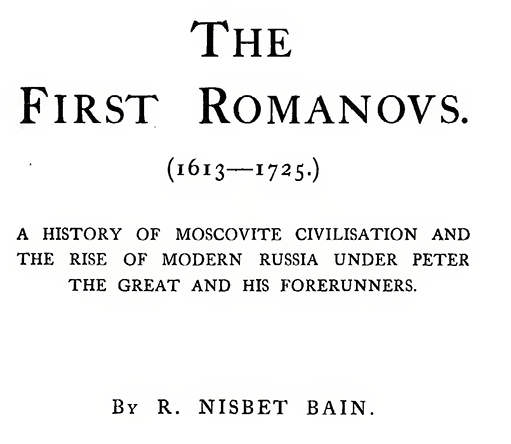 THE

FIRST ROMANOVS.

(1613—1725.)

A HISTORY OF MOSCOVITE CIVILISATION AND THE RISE OF MODERN RUSSIA UNDER PETER THE GREAT AND HIS FORERUNNERS.

BY R. NISBET BAIN.